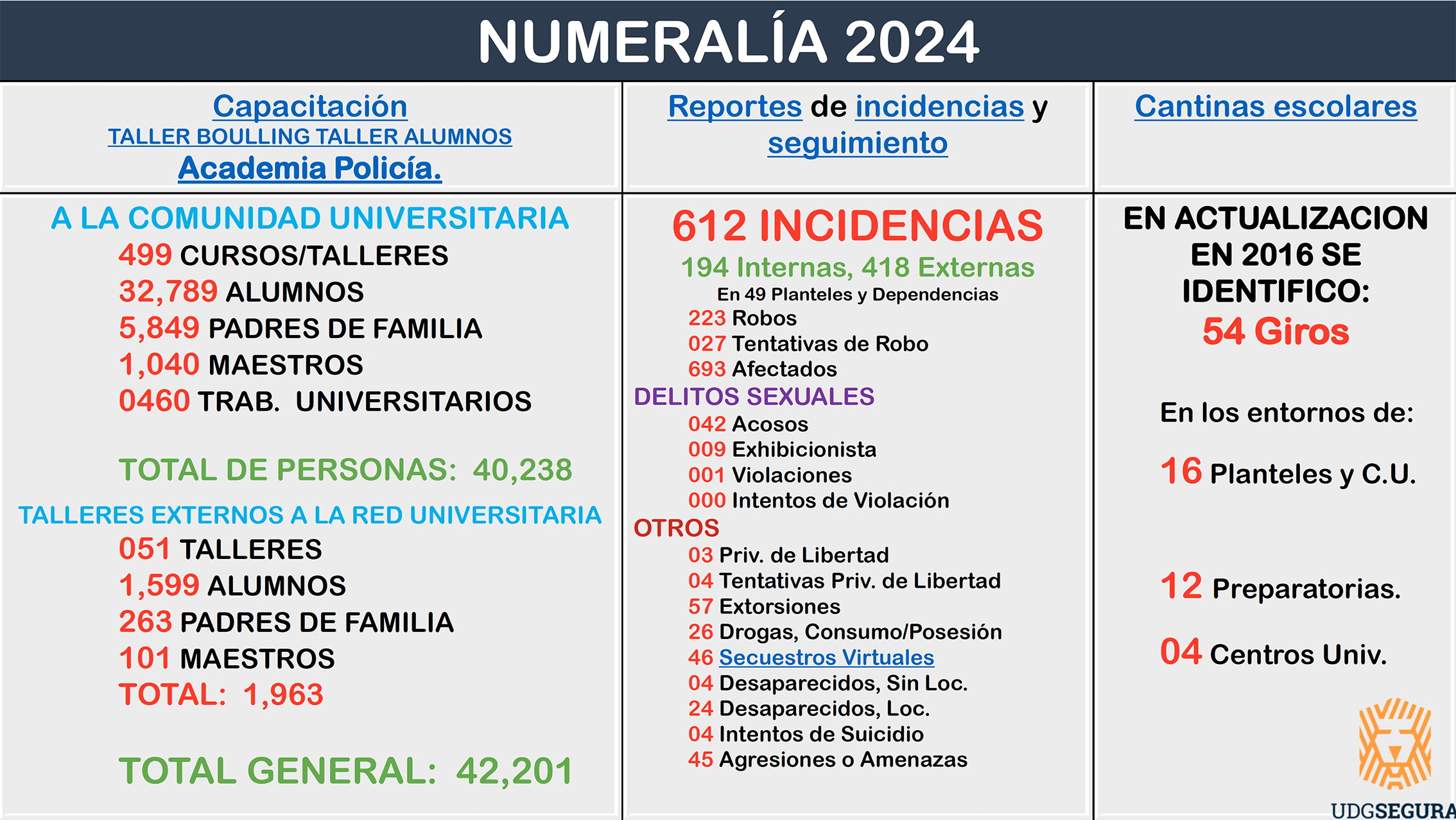 NUMERALÍA 2024

Capacitación
TALLER BOULLING TALLER ALUMNOS
Academia Policía.

A LA COMUNIDAD UNIVERSITARIA
499 CURSOS/TALLERES
32,789 ALUMNOS
5,849 PADRES DE FAMILIA
1,040 MAESTROS
0460 TRAB. UNIVERSITARIOS

TOTAL DE PERSONAS: 40,238

TALLERES EXTERNOS A LA RED UNIVERSITARIA
051 TALLERES
1,599 ALUMNOS
263 PADRES DE FAMILIA
101 MAESTROS
TOTAL: 1,963

TOTAL GENERAL: 42,201

Reportes de incidencias y seguimiento

612 INCIDENCIAS
194 Internas, 418 Externas
En 49 Planteles y Dependencias
223 Robos
027 Tentativas de Robo
693 Afectados
DELITOS SEXUALES
042 Acosos
009 Exhibicionista
001 Violaciones
000 Intentos de Violación
OTROS
03 Priv. de Libertad
04 Tentativas Priv. de Libertad
57 Extorsiones
26 Drogas, Consumo/Posesión
46 Secuestros Virtuales
04 Desaparecidos, Sin Loc.
24 Desaparecidos, Loc.
04 Intentos de Suicidio
45 Agresiones o Amenazas

Cantinas escolares

EN ACTUALIZACION
EN 2016 SE
IDENTIFICO:
54 Giros

En los entornos de:

16 Planteles y C.U.

12 Preparatorias.

04 Centros Univ.

UDGSEGURA